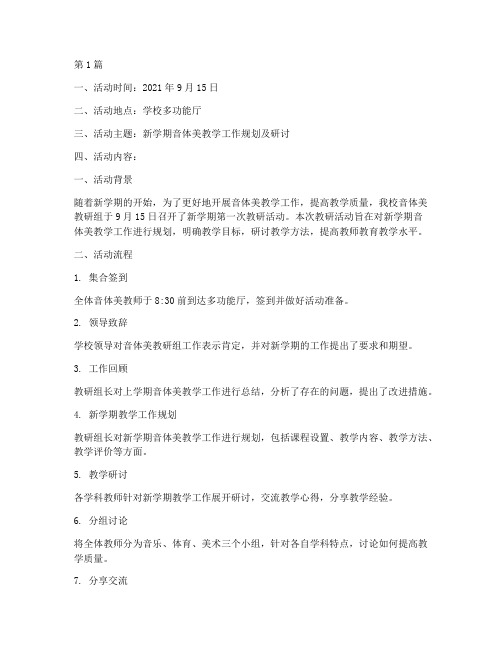 第1篇

一、活动时间：2021年9月15日

二、活动地点：学校多功能厅

三、活动主题：新学期音体美教学工作规划及研讨

四、活动内容：

一、活动背景

随着新学期的开始，为了更好地开展音体美教学工作，提高教学质量，我校音体美教研组于9月15日召开了新学期第一次教研活动。本次教研活动旨在对新学期音体美教学工作进行规划，明确教学目标，研讨教学方法，提高教师教育教学水平。

二、活动流程

1. 集合签到

全体音体美教师于8:30前到达多功能厅，签到并做好活动准备。

2. 领导致辞

学校领导对音体美教研组工作表示肯定，并对新学期的工作提出了要求和期望。

3. 工作回顾

教研组长对上学期音体美教学工作进行总结，分析了存在的问题，提出了改进措施。

4. 新学期教学工作规划

教研组长对新学期音体美教学工作进行规划，包括课程设置、教学内容、教学方法、教学评价等方面。

5. 教学研讨

各学科教师针对新学期教学工作展开研讨，交流教学心得，分享教学经验。

6. 分组讨论

将全体教师分为音乐、体育、美术三个小组，针对各自学科特点，讨论如何提高教学质量。

7. 分享交流